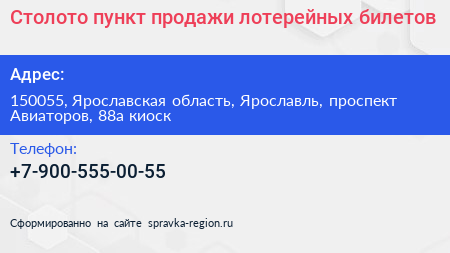 Столото пункт продажи лотерейных билетов

Адрес:

150055, Ярославская область, Ярославль, проспект Авиаторов, 88а киоск

Телефон:

+7-900-555-00-55

Сформированно на сайте spravka-region.ru